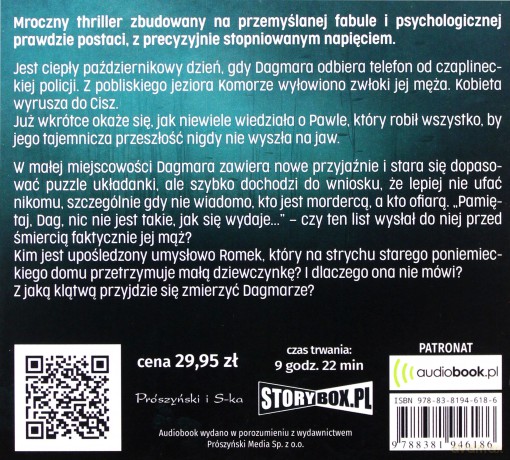 Mroczny thriller zbudowany na przemyślanej fabule i psychologicznej prawdzie postaci, z precyzyjnie stopniowanym napięciem.

Jest ciepły październikowy dzień, gdy Dagmara odbiera telefon od czaplineckiej policji. Z pobliskiego jeziora Komorze wyłowiono zwłoki jej męża. Kobieta wyrusza do Cisz.
Już wkrótce okaże się, jak niewiele wiedziała o Pawle, który robił wszystko, by jego tajemnicza przeszłość nigdy nie wyszła na jaw.

W małej miejscowości Dagmara zawiera nowe przyjaźnie i stara się dopasować puzzle układanki, ale szybko dochodzi do wniosku, że lepiej nie ufać nikomu, szczególnie gdy nie wiadomo, kto jest mordercą, a kto ofiarą. „Pamiętaj, Dag, nic nie jest takie, jak się wydaje..." – czy ten list wysłał do niej przed śmiercią faktycznie jej mąż?
Kim jest upośledzony umysłowo Romek, który na strychu starego poniemieckiego domu przetrzymuje małą dziewczynkę? I dlaczego ona nie mówi?
Z jaką klątwą przyjdzie się zmierzyć Dagmarze?

cena 29,95 zł

Prószyński i S-ka

czas trwania:
9 godz. 22 min

STORYBOX.PL

PATRONAT

audiobook.pl

ISBN 978-83-8194-618-6

9 788381 946186

Audiobook wydano w porozumieniu z wydawnictwem
Prószyński Media Sp. z o.o.